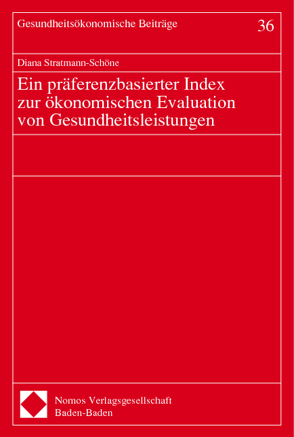 Gesundheitsökonomische Beiträge

36

Diana Stratmann-Schöne

Ein präferenzbasierter Index zur ökonomischen Evaluation von Gesundheitsleistungen

Nomos Verlagsgesellschaft
Baden-Baden